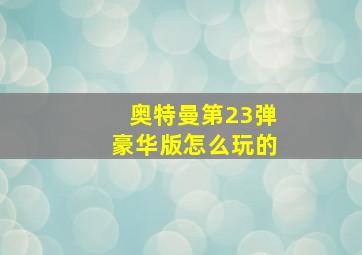 奥特曼第23弹
豪华版怎么玩的